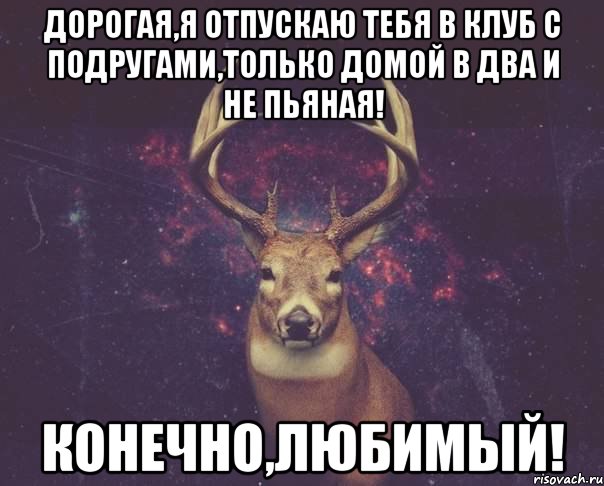 ДОРОГАЯ,Я ОТПУСКАЮ ТЕБЯ В КЛУБ С ПОДРУГАМИ,ТОЛЬКО ДОМОЙ В ДВА И НЕ ПЬЯНАЯ!

КОНЕЧНО,ЛЮБИМЫЙ!

risovach.ru